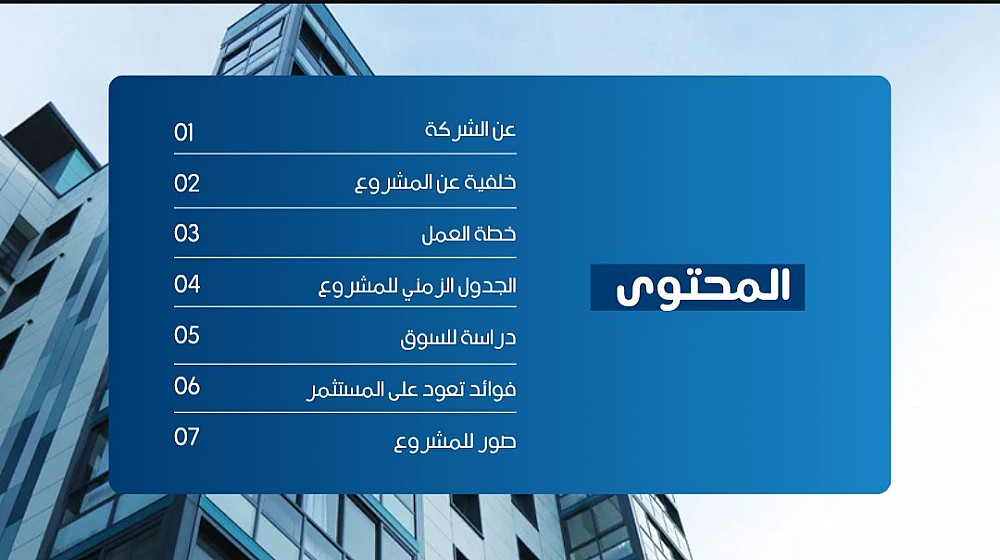 المحتوى

عن الشركة 01

خلفية عن المشروع 02

خطة العمل 03

الجدول الزمني للمشروع 04

دراسة للسوق 05

فوائد تعود على المستثمر 06

صور للمشروع 07